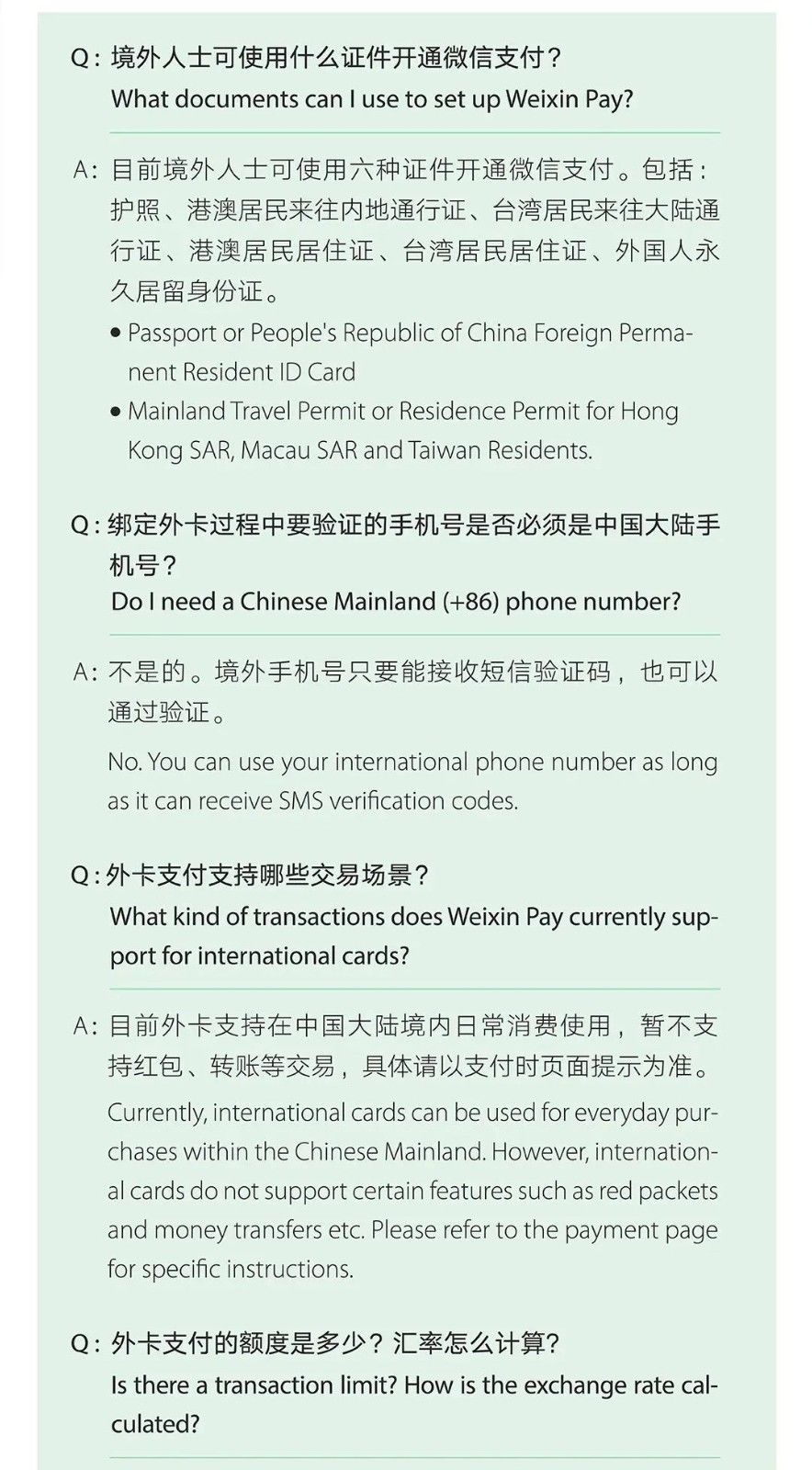 Q: 境外人士可使用什么证件开通微信支付？
What documents can I use to set up Weixin Pay?

A: 目前境外人士可使用六种证件开通微信支付。包括：护照、港澳居民来往内地通行证、台湾居民来往大陆通行证、港澳居民居住证、台湾居民居住证、外国人永久居留身份证。

• Passport or People's Republic of China Foreign Permanent Resident ID Card
• Mainland Travel Permit or Residence Permit for Hong Kong SAR, Macau SAR and Taiwan Residents.

Q: 绑定外卡过程中要验证的手机号是否必须是中国大陆手机号？
Do I need a Chinese Mainland (+86) phone number?

A: 不是的。境外手机号只要能接收短信验证码，也可以通过验证。

No. You can use your international phone number as long as it can receive SMS verification codes.

Q: 外卡支付支持哪些交易场景？
What kind of transactions does Weixin Pay currently support for international cards?

A: 目前外卡支持在中国大陆境内日常消费使用，暂不支持红包、转账等交易，具体请以支付时页面提示为准。

Currently, international cards can be used for everyday purchases within the Chinese Mainland. However, international cards do not support certain features such as red packets and money transfers etc. Please refer to the payment page for specific instructions.

Q: 外卡支付的额度是多少？汇率怎么计算?
Is there a transaction limit? How is the exchange rate calculated?